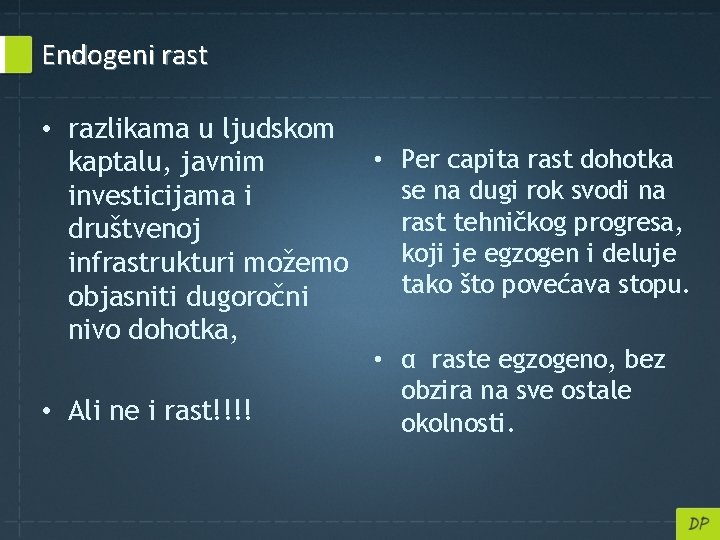 Endogeni rast

• razlikama u ljudskom kaptalu, javnim investicijama i društvenoj infrastrukturi možemo objasniti dugoročni nivo dohotka,

• Ali ne i rast!!!!

• Per capita rast dohotka se na dugi rok svodi na rast tehničkog progresa, koji je egzogen i deluje tako što povećava stopu.

• α raste egzogeno, bez obzira na sve ostale okolnosti.

DP